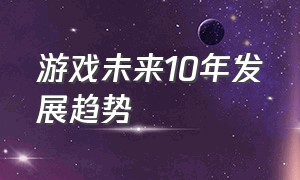 游戏未来10年发展趋势